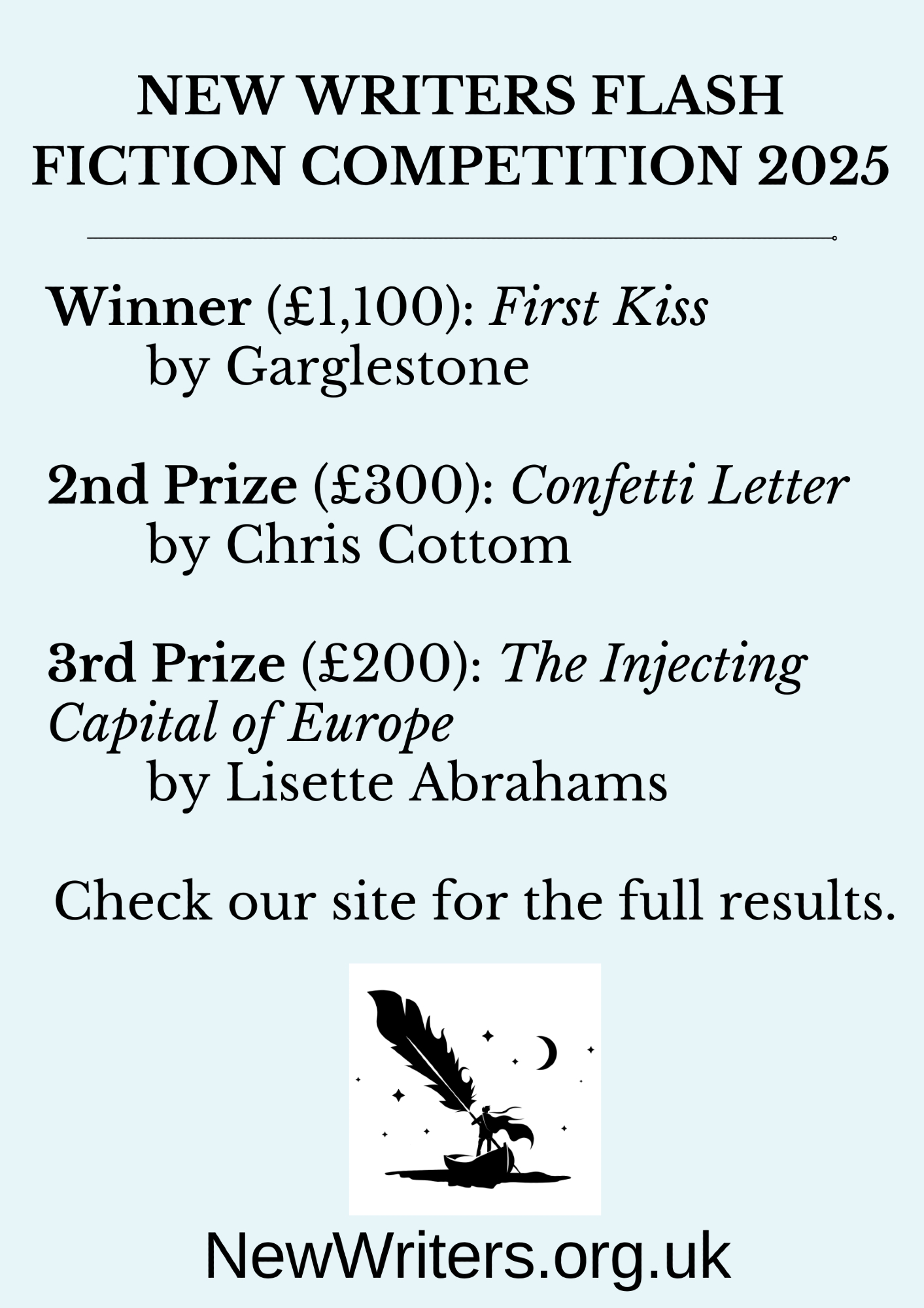 NEW WRITERS FLASH FICTION COMPETITION 2025

Winner (£1,100): First Kiss
by Garglestone

2nd Prize (£300): Confetti Letter
by Chris Cottom

3rd Prize (£200): The Injecting Capital of Europe
by Lisette Abrahams

Check our site for the full results.

NewWriters.org.uk